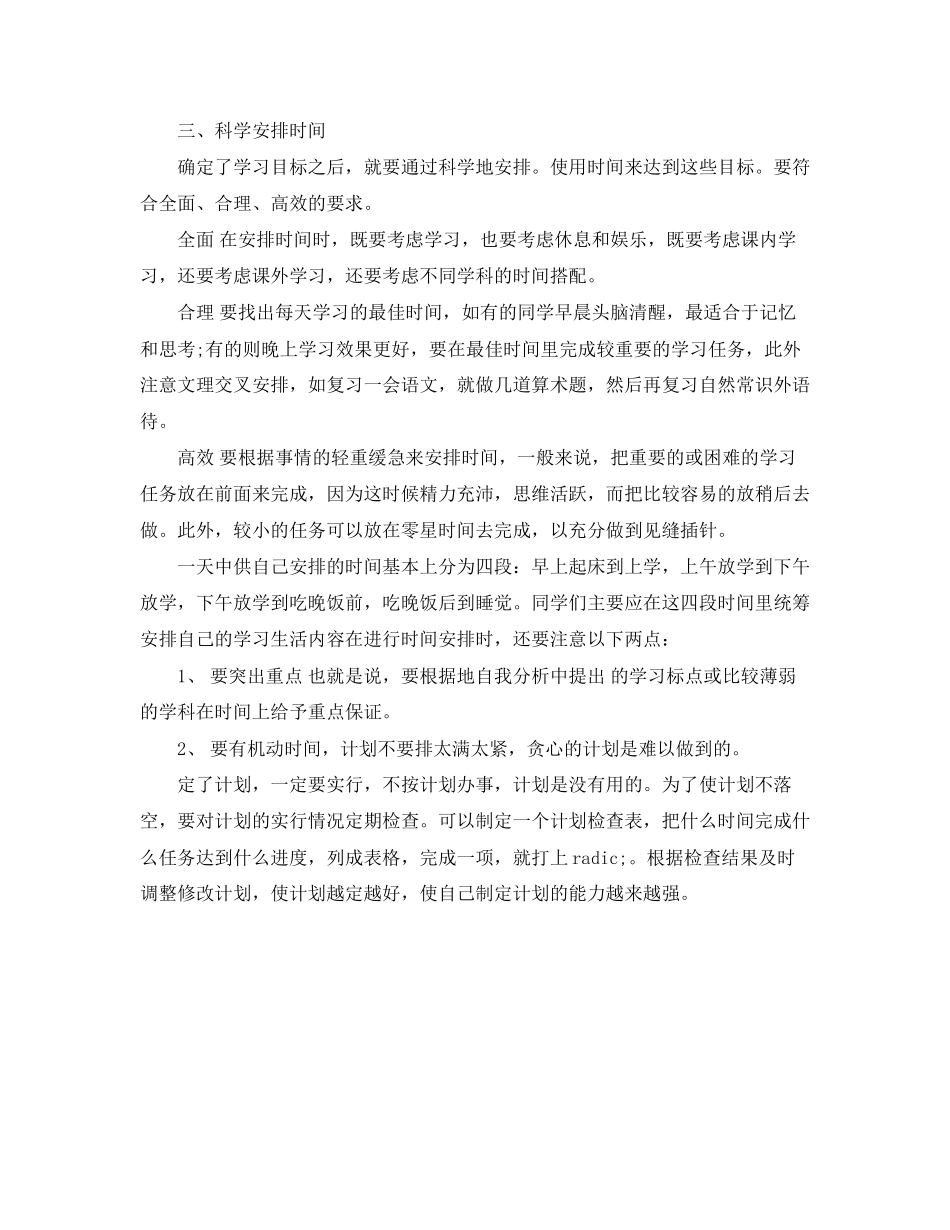 三、科学安排时间

确定了学习目标之后，就要通过科学地安排。使用时间来达到这些目标。要符合全面、合理、高效的要求。

全面 在安排时间时，既要考虑学习，也要考虑休息和娱乐，既要考虑课内学习，还要考虑课外学习，还要考虑不同学科的时间搭配。

合理 要找出每天学习的最佳时间，如有的同学早晨头脑清醒，最适合于记忆和思考;有的则晚上学习效果更好，要在最佳时间里完成较重要的学习任务，此外注意文理交叉安排，如复习一会语文，就做几道算术题，然后再复习自然常识外语待。

高效 要根据事情的轻重缓急来安排时间，一般来说，把重要的或困难的学习任务放在前面来完成，因为这时候精力充沛，思维活跃，而把比较容易的放稍后去做。此外，较小的任务可以放在零星时间去完成，以充分做到见缝插针。

一天中供自己安排的时间基本上分为四段：早上起床到上学，上午放学到下午放学，下午放学到吃晚饭前，吃晚饭后到睡觉。同学们主要应在这四段时间里统筹安排自己的学习生活内容在进行时间安排时，还要注意以下两点：

1、 要突出重点 也就是说，要根据地自我分析中提出 的学习标点或比较薄弱的学科在时间上给予重点保证。

2、 要有机动时间，计划不要排太满太紧，贪心的计划是难以做到的。

定了计划，一定要实行，不按计划办事，计划是没有用的。为了使计划不落空，要对计划的实行情况定期检查。可以制定一个计划检查表，把什么时间完成什么任务达到什么进度，列成表格，完成一项，就打上 radic;。根据检查结果及时调整修改计划，使计划越定越好，使自己制定计划的能力越来越强。